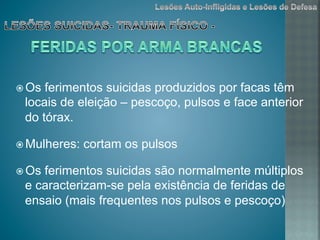 Lesões Auto-Infligidas e Lesões de Defesa

LESÕES SUICIDAS- TRAUMA FÍSICO -

FERIDAS POR ARMA BRANCAS

Os ferimentos suicidas produzidos por facas têm locais de eleição – pescoço, pulsos e face anterior do tórax.

Mulheres: cortam os pulsos

Os ferimentos suicidas são normalmente múltiplos e caracterizam-se pela existência de feridas de ensaio (mais frequentes nos pulsos e pescoço)